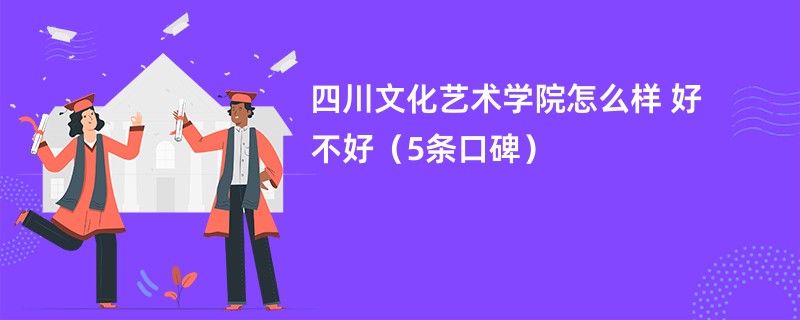 四川文化艺术学院怎么样 好不好（5条口碑）